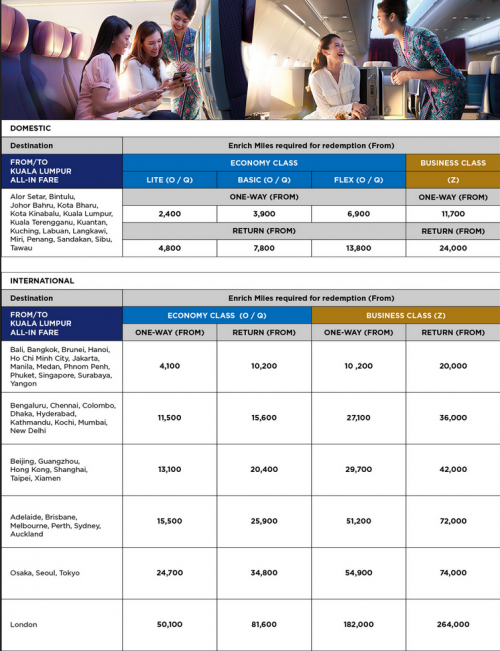 DOMESTIC

| Destination | Enrich Miles required for redemption (From) | | | |
|---|---|---|---|---|
| FROM/TO KUALA LUMPUR ALL-IN FARE | ECONOMY CLASS | | | BUSINESS CLASS |
| | LITE (O / Q) | BASIC (O / Q) | FLEX (O / Q) | (Z) |
| Alor Setar, Bintulu, Johor Bahru, Kota Bharu, Kota Kinabalu, Kuala Lumpur, Kuala Terengganu, Kuantan, Kuching, Labuan, Langkawi, Miri, Penang, Sandakan, Sibu, Tawau | ONE-WAY (FROM) | | | ONE-WAY (FROM) |
| | 2,400 | 3,900 | 6,900 | 11,700 |
| | RETURN (FROM) | | | RETURN (FROM) |
| | 4,800 | 7,800 | 13,800 | 24,000 |

INTERNATIONAL

| Destination | Enrich Miles required for redemption (From) | | | |
|---|---|---|---|---|
| FROM/TO KUALA LUMPUR ALL-IN FARE | ECONOMY CLASS (O / Q) | | BUSINESS CLASS (Z) | |
| | ONE-WAY (FROM) | RETURN (FROM) | ONE-WAY (FROM) | RETURN (FROM) |
| Bali, Bangkok, Brunei, Hanoi, Ho Chi Minh City, Jakarta, Manila, Medan, Phnom Penh, Phuket, Singapore, Surabaya, Yangon | 4,100 | 10,200 | 10 ,200 | 20,000 |
| Bengaluru, Chennai, Colombo, Dhaka, Hyderabad, Kathmandu, Kochi, Mumbai, New Delhi | 11,500 | 15,600 | 27,100 | 36,000 |
| Beijing, Guangzhou, Hong Kong, Shanghai, Taipei, Xiamen | 13,100 | 20,400 | 29,700 | 42,000 |
| Adelaide, Brisbane, Melbourne, Perth, Sydney, Auckland | 15,500 | 25,900 | 51,200 | 72,000 |
| Osaka, Seoul, Tokyo | 24,700 | 34,800 | 54,900 | 74,000 |
| London | 50,100 | 81,600 | 182,000 | 264,000 |